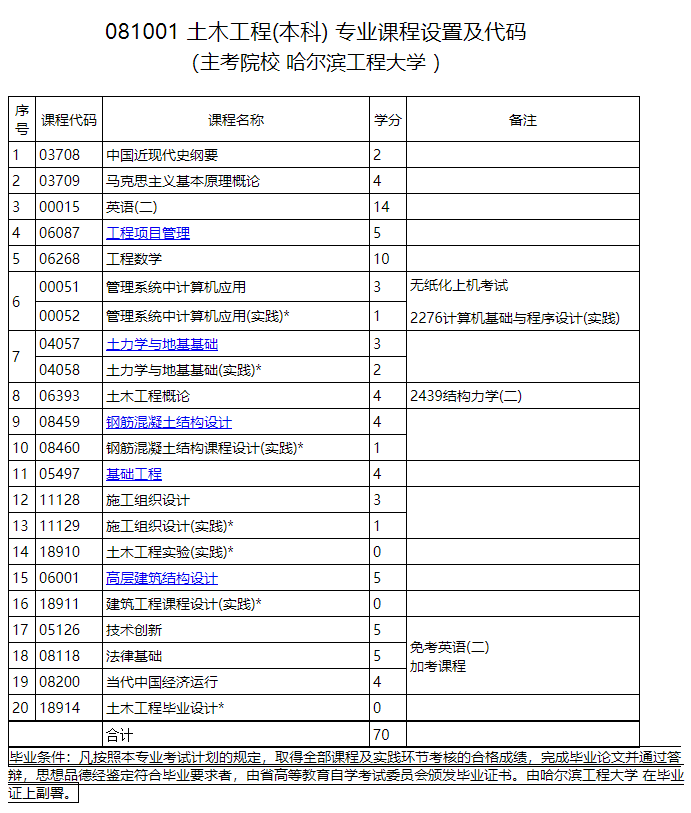 081001 土木工程(本科) 专业课程设置及代码
(主考院校 哈尔滨工程大学 )

| 序号 | 课程代码 | 课程名称 | 学分 | 备注 |
|---|---|---|---|---|
| 1 | 03708 | 中国近现代史纲要 | 2 | |
| 2 | 03709 | 马克思主义基本原理概论 | 4 | |
| 3 | 00015 | 英语(二) | 14 | |
| 4 | 06087 | 工程项目管理 | 5 | |
| 5 | 06268 | 工程数学 | 10 | |
| 6 | 00051 | 管理系统中计算机应用 | 3 | 无纸化上机考试 |
| | 00052 | 管理系统中计算机应用(实践)* | 1 | 2276计算机基础与程序设计(实践) |
| 7 | 04057 | 土力学与地基基础 | 3 | |
| | 04058 | 土力学与地基基础(实践)* | 2 | |
| 8 | 06393 | 土木工程概论 | 4 | 2439结构力学(二) |
| 9 | 08459 | 钢筋混凝土结构设计 | 4 | |
| 10 | 08460 | 钢筋混凝土结构课程设计(实践)* | 1 | |
| 11 | 05497 | 基础工程 | 4 | |
| 12 | 11128 | 施工组织设计 | 3 | |
| 13 | 11129 | 施工组织设计(实践)* | 1 | |
| 14 | 18910 | 土木工程实验(实践)* | 0 | |
| 15 | 06001 | 高层建筑结构设计 | 5 | |
| 16 | 18911 | 建筑工程课程设计(实践)* | 0 | |
| 17 | 05126 | 技术创新 | 5 | 免考英语(二) 加考课程 |
| 18 | 08118 | 法律基础 | 5 | |
| 19 | 08200 | 当代中国经济运行 | 4 | |
| 20 | 18914 | 土木工程毕业设计* | 0 | |
| | | 合计 | 70 | |

毕业条件：凡按照本专业考试计划的规定，取得全部课程及实践环节考核的合格成绩，完成毕业论文并通过答辩，思想品德经鉴定符合毕业要求者，由省高等教育自学考试委员会颁发毕业证书。由哈尔滨工程大学 在毕业证上副署。